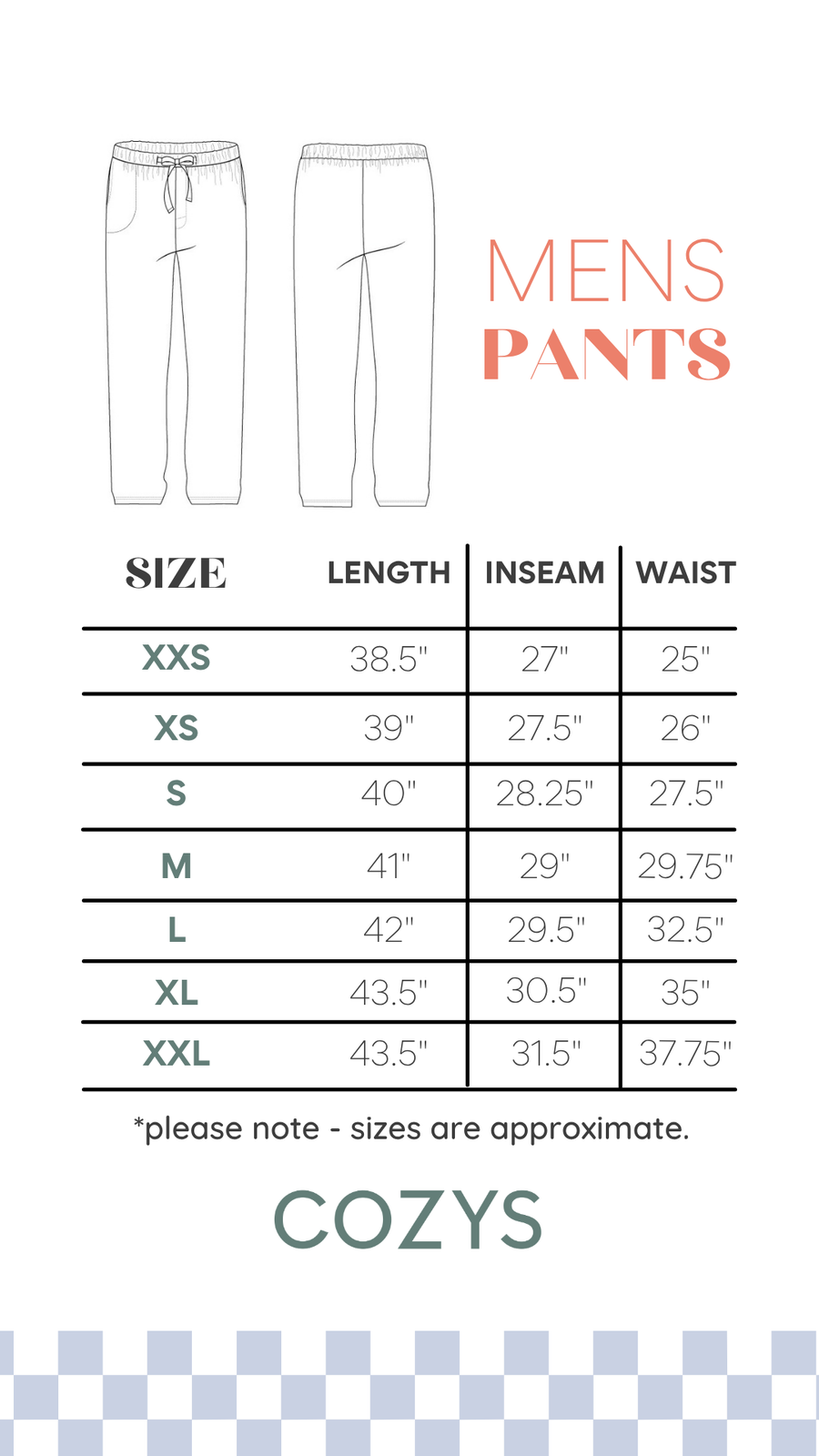 MENS
PANTS

| SIZE | LENGTH | INSEAM | WAIST |
|---|---|---|---|
| XXS | 38.5" | 27" | 25" |
| XS | 39" | 27.5" | 26" |
| S | 40" | 28.25" | 27.5" |
| M | 41" | 29" | 29.75" |
| L | 42" | 29.5" | 32.5" |
| XL | 43.5" | 30.5" | 35" |
| XXL | 43.5" | 31.5" | 37.75" |

*please note - sizes are approximate.

COZYS